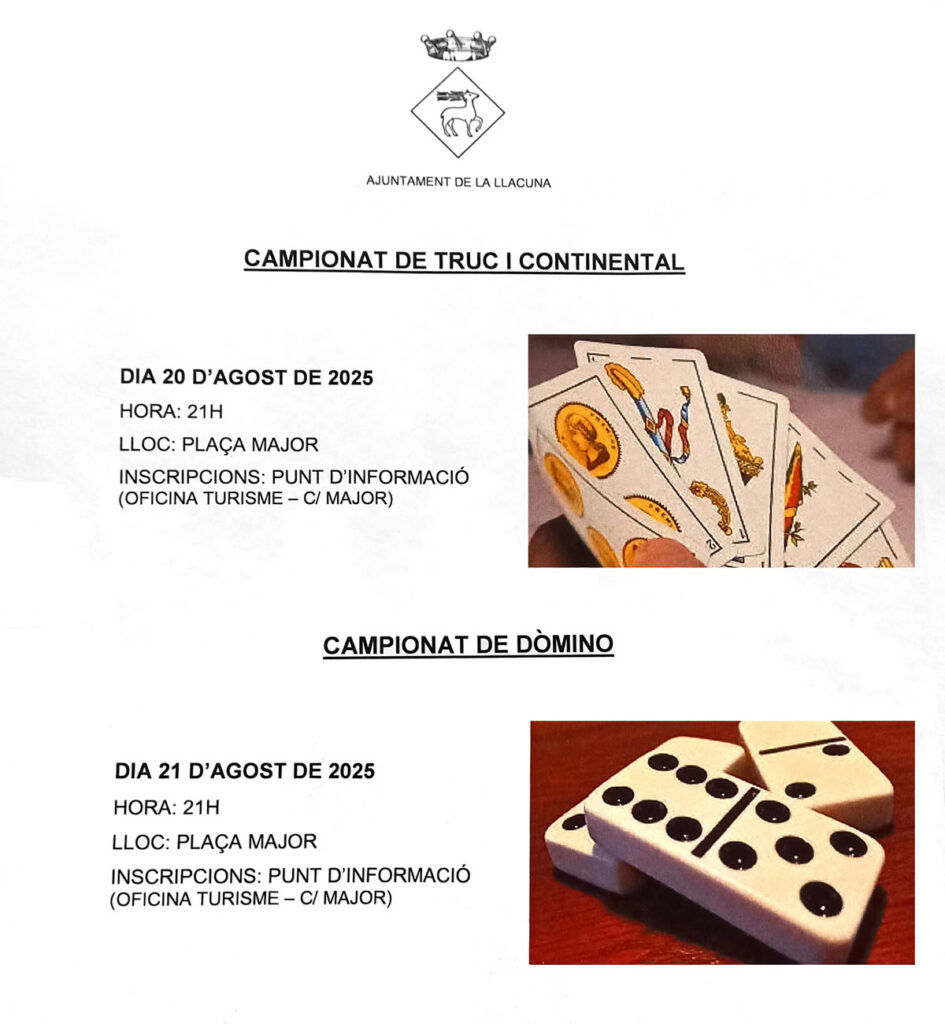 AJUNTAMENT DE LA LLACUNA

CAMPIONAT DE TRUC I CONTINENTAL

DIA 20 D'AGOST DE 2025

HORA: 21H

LLOC: PLAÇA MAJOR

INSCRIPCIONS: PUNT D'INFORMACIÓ (OFICINA TURISME – C/ MAJOR)

CAMPIONAT DE DÒMINO

DIA 21 D'AGOST DE 2025

HORA: 21H

LLOC: PLAÇA MAJOR

INSCRIPCIONS: PUNT D'INFORMACIÓ (OFICINA TURISME – C/ MAJOR)